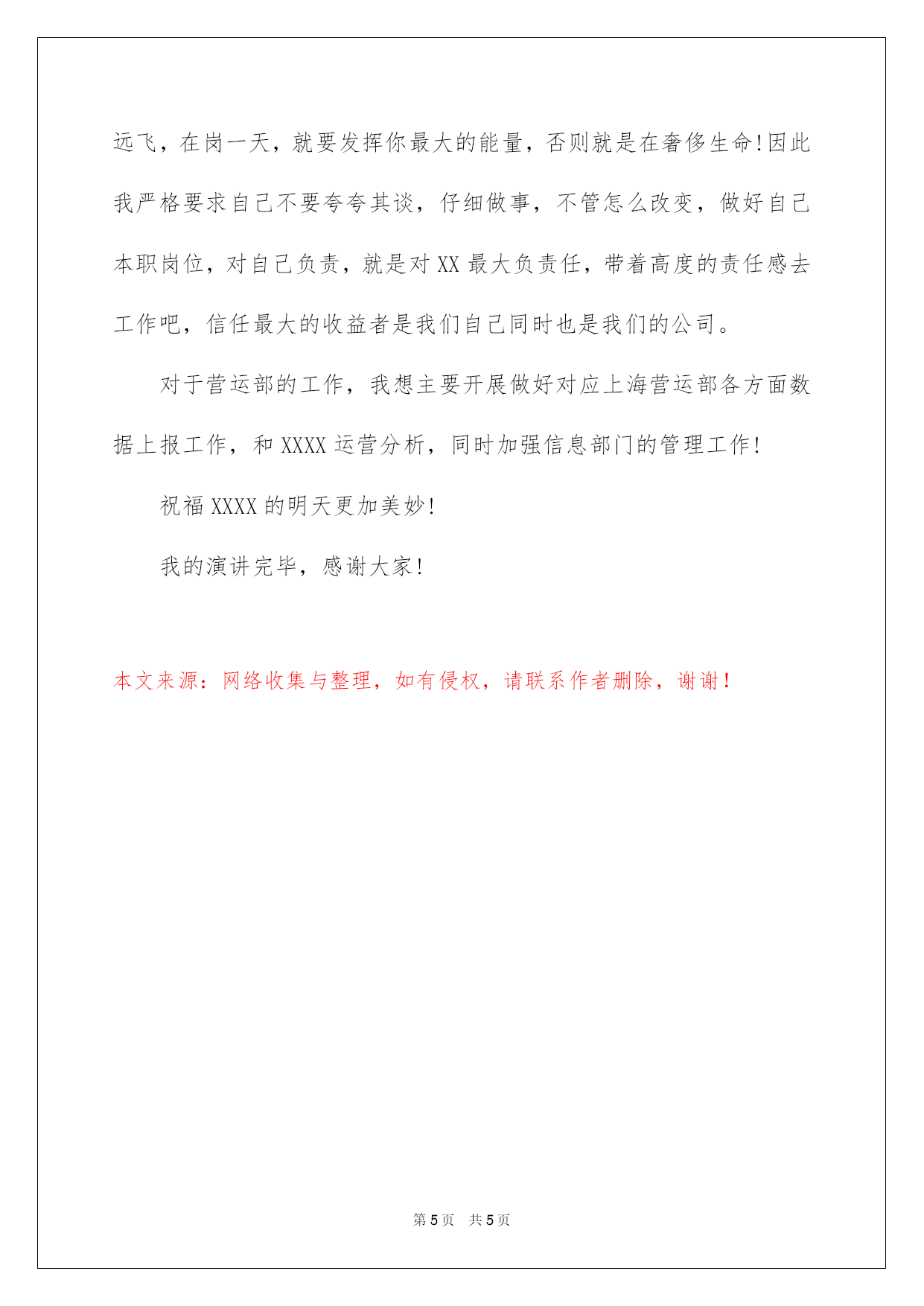 远飞，在岗一天，就要发挥你最大的能量，否则就是在奢侈生命!因此我严格要求自己不要夸夸其谈，仔细做事，不管怎么改变，做好自己本职岗位，对自己负责，就是对 XX 最大负责任，带着高度的责任感去工作吧，信任最大的收益者是我们自己同时也是我们的公司。

对于营运部的工作，我想主要开展做好对应上海营运部各方面数据上报工作，和 XXXX 运营分析，同时加强信息部门的管理工作!

祝福 XXXX 的明天更加美妙!

我的演讲完毕，感谢大家!

本文来源：网络收集与整理，如有侵权，请联系作者删除，谢谢！

第 5 页 共 5 页